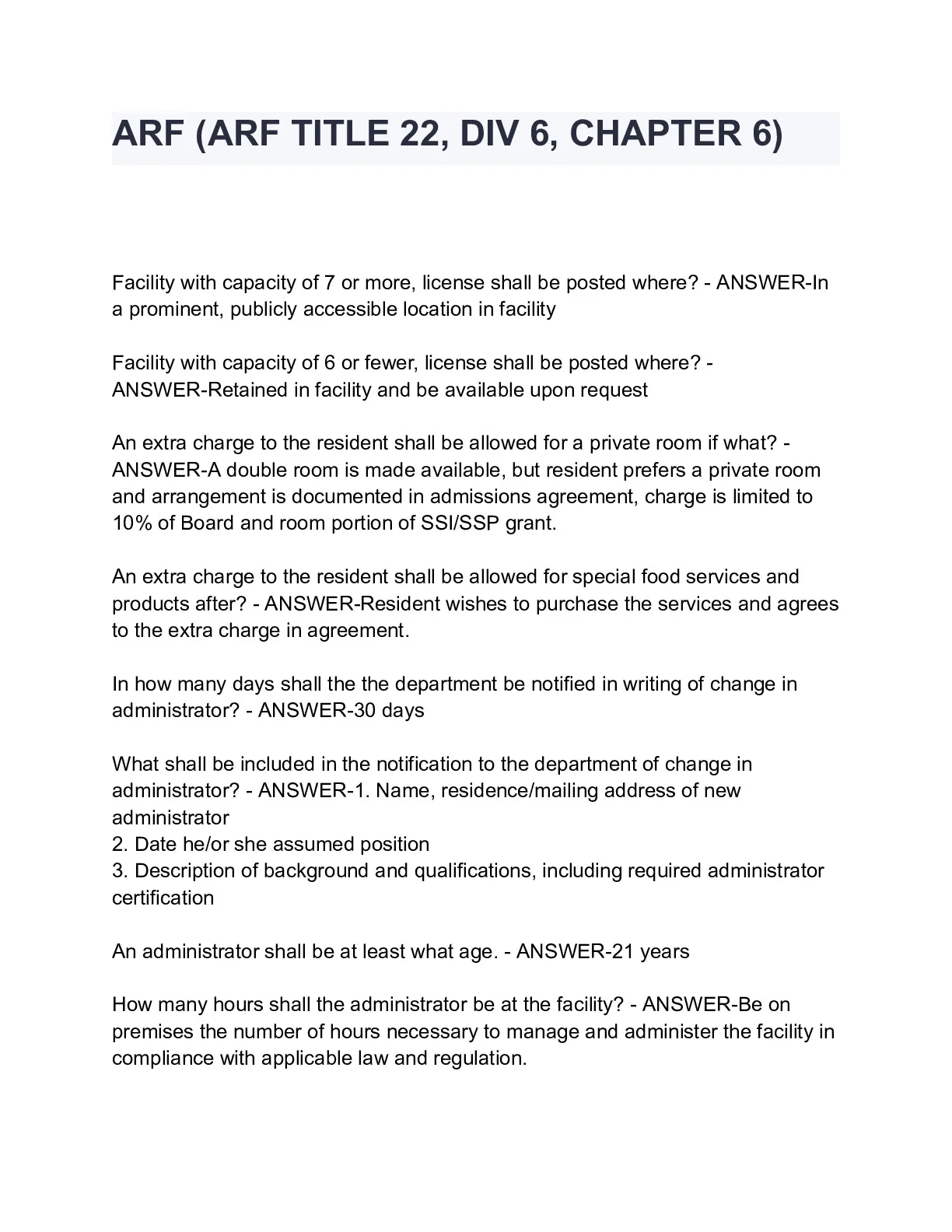 ARF (ARF TITLE 22, DIV 6, CHAPTER 6)

Facility with capacity of 7 or more, license shall be posted where? - ANSWER-In a prominent, publicly accessible location in facility

Facility with capacity of 6 or fewer, license shall be posted where? - ANSWER-Retained in facility and be available upon request

An extra charge to the resident shall be allowed for a private room if what? - ANSWER-A double room is made available, but resident prefers a private room and arrangement is documented in admissions agreement, charge is limited to 10% of Board and room portion of SSI/SSP grant.

An extra charge to the resident shall be allowed for special food services and products after? - ANSWER-Resident wishes to purchase the services and agrees to the extra charge in agreement.

In how many days shall the the department be notified in writing of change in administrator? - ANSWER-30 days

What shall be included in the notification to the department of change in administrator? - ANSWER-1. Name, residence/mailing address of new administrator
2. Date he/or she assumed position
3. Description of background and qualifications, including required administrator certification

An administrator shall be at least what age. - ANSWER-21 years

How many hours shall the administrator be at the facility? - ANSWER-Be on premises the number of hours necessary to manage and administer the facility in compliance with applicable law and regulation.